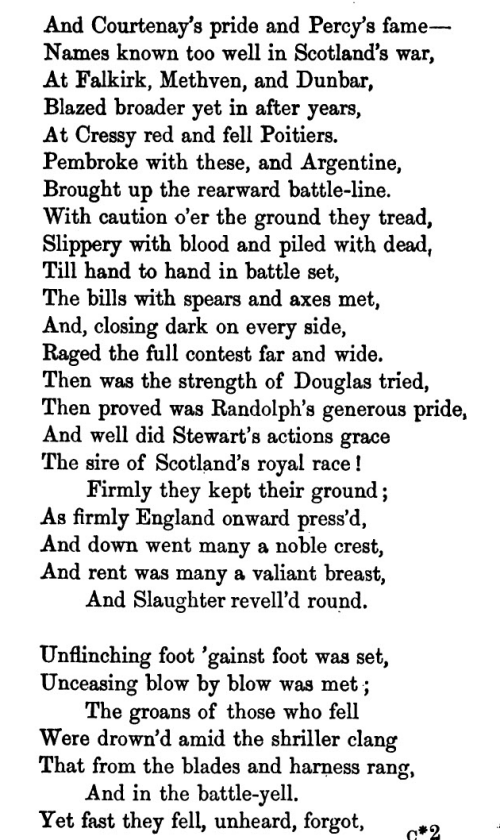 And Courtenay's pride and Percy's fame—
Names known too well in Scotland's war,
At Falkirk, Methven, and Dunbar,
Blazed broader yet in after years,
At Cressy red and fell Poitiers.
Pembroke with these, and Argentine,
Brought up the rearward battle-line.
With caution o'er the ground they tread,
Slippery with blood and piled with dead,
Till hand to hand in battle set,
The bills with spears and axes met,
And, closing dark on every side,
Raged the full contest far and wide.
Then was the strength of Douglas tried,
Then proved was Randolph's generous pride,
And well did Stewart's actions grace
The sire of Scotland's royal race!
Firmly they kept their ground;
As firmly England onward press'd,
And down went many a noble crest,
And rent was many a valiant breast,
And Slaughter revell'd round.

Unflinching foot 'gainst foot was set,
Unceasing blow by blow was met;
The groans of those who fell
Were drown'd amid the shriller clang
That from the blades and harness rang,
And in the battle-yell.
Yet fast they fell, unheard, forgot,
c*2